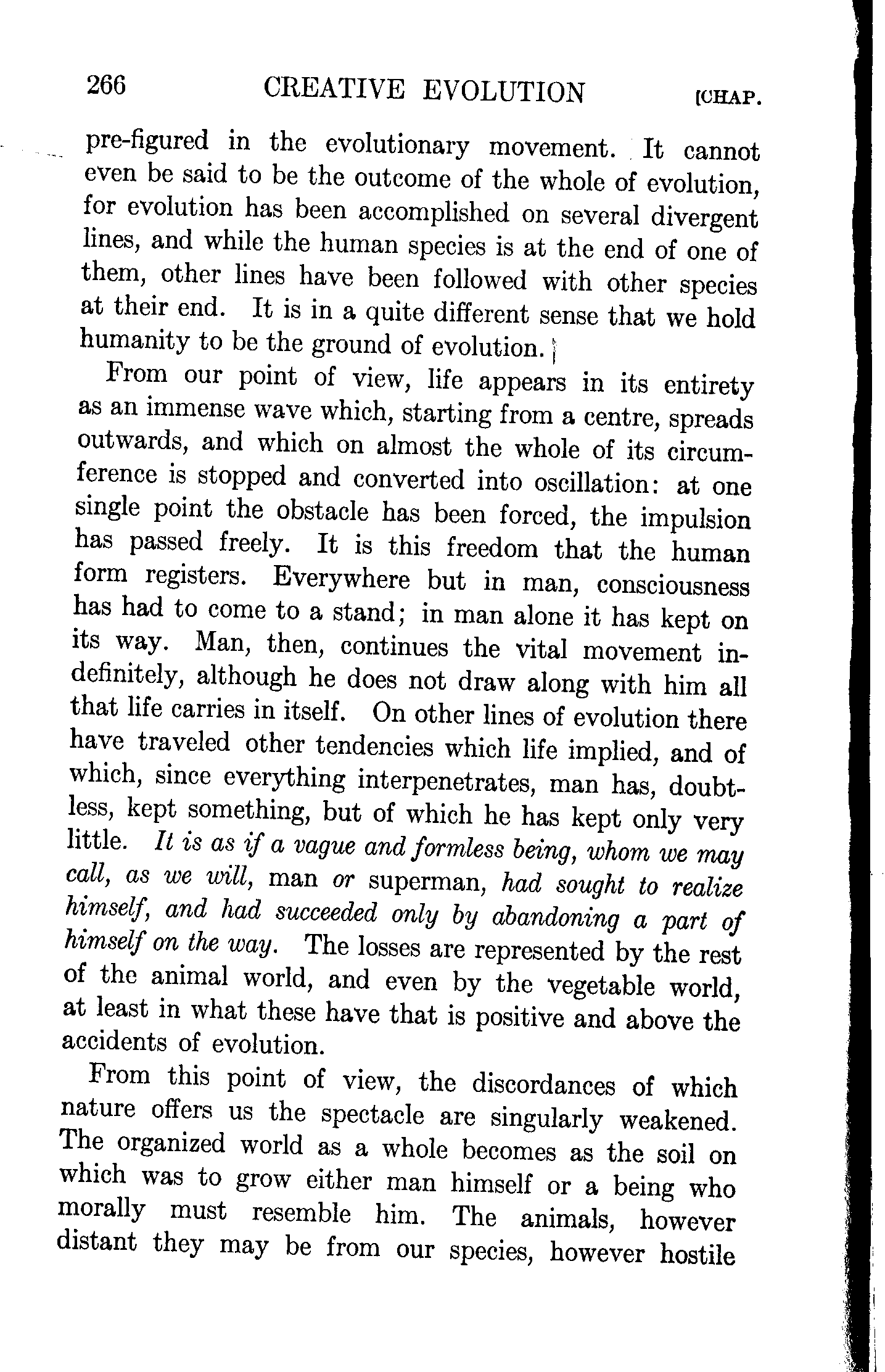 266 CREATIVE EVOLUTION [CHAP.

pre-figured in the evolutionary movement. It cannot even be said to be the outcome of the whole of evolution, for evolution has been accomplished on several divergent lines, and while the human species is at the end of one of them, other lines have been followed with other species at their end. It is in a quite different sense that we hold humanity to be the ground of evolution.

From our point of view, life appears in its entirety as an immense wave which, starting from a centre, spreads outwards, and which on almost the whole of its circumference is stopped and converted into oscillation: at one single point the obstacle has been forced, the impulsion has passed freely. It is this freedom that the human form registers. Everywhere but in man, consciousness has had to come to a stand; in man alone it has kept on its way. Man, then, continues the vital movement indefinitely, although he does not draw along with him all that life carries in itself. On other lines of evolution there have traveled other tendencies which life implied, and of which, since everything interpenetrates, man has, doubtless, kept something, but of which he has kept only very little. It is as if a vague and formless being, whom we may call, as we will, man or superman, had sought to realize himself, and had succeeded only by abandoning a part of himself on the way. The losses are represented by the rest of the animal world, and even by the vegetable world, at least in what these have that is positive and above the accidents of evolution.

From this point of view, the discordances of which nature offers us the spectacle are singularly weakened. The organized world as a whole becomes as the soil on which was to grow either man himself or a being who morally must resemble him. The animals, however distant they may be from our species, however hostile